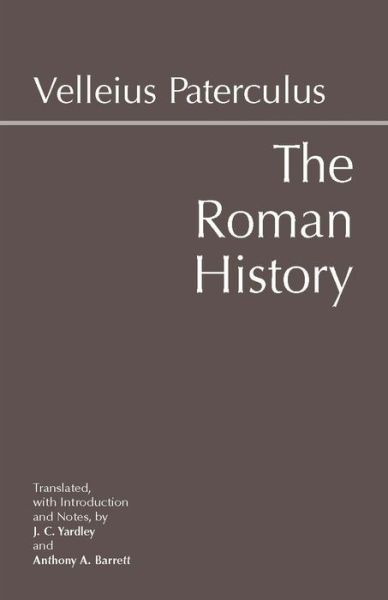 Velleius Paterculus

The Roman History

Translated, with Introduction and Notes, by
J. C. Yardley
and
Anthony A. Barrett